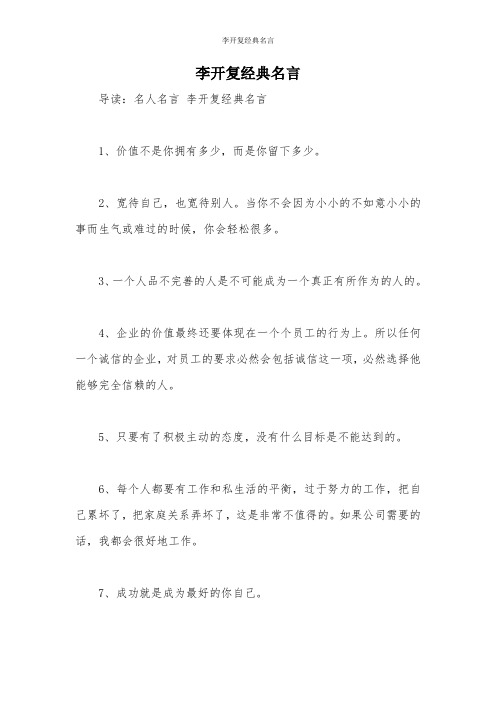 李开复经典名言

李开复经典名言

导读：名人名言 李开复经典名言

1、价值不是你拥有多少，而是你留下多少。

2、宽待自己，也宽待别人。当你不会因为小小的不如意小小的事而生气或难过的时候，你会轻松很多。

3、一个人品不完善的人是不可能成为一个真正有所作为的人的。

4、企业的价值最终还要体现在一个个员工的行为上。所以任何一个诚信的企业，对员工的要求必然会包括诚信这一项，必然选择他能够完全信赖的人。

5、只要有了积极主动的态度，没有什么目标是不能达到的。

6、每个人都要有工作和私生活的平衡，过于努力的工作，把自己累坏了，把家庭关系弄坏了，这是非常不值得的。如果公司需要的话，我都会很好地工作。

7、成功就是成为最好的你自己。